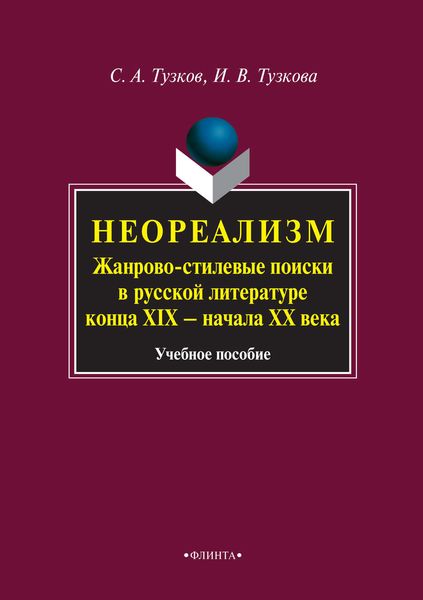 С. А. Тузков, И. В. Тузкова

НЕОРЕАЛИЗМ

Жанрово-стилевые поиски в русской литературе конца XIX – начала XX века

Учебное пособие

•ФЛИНТА•